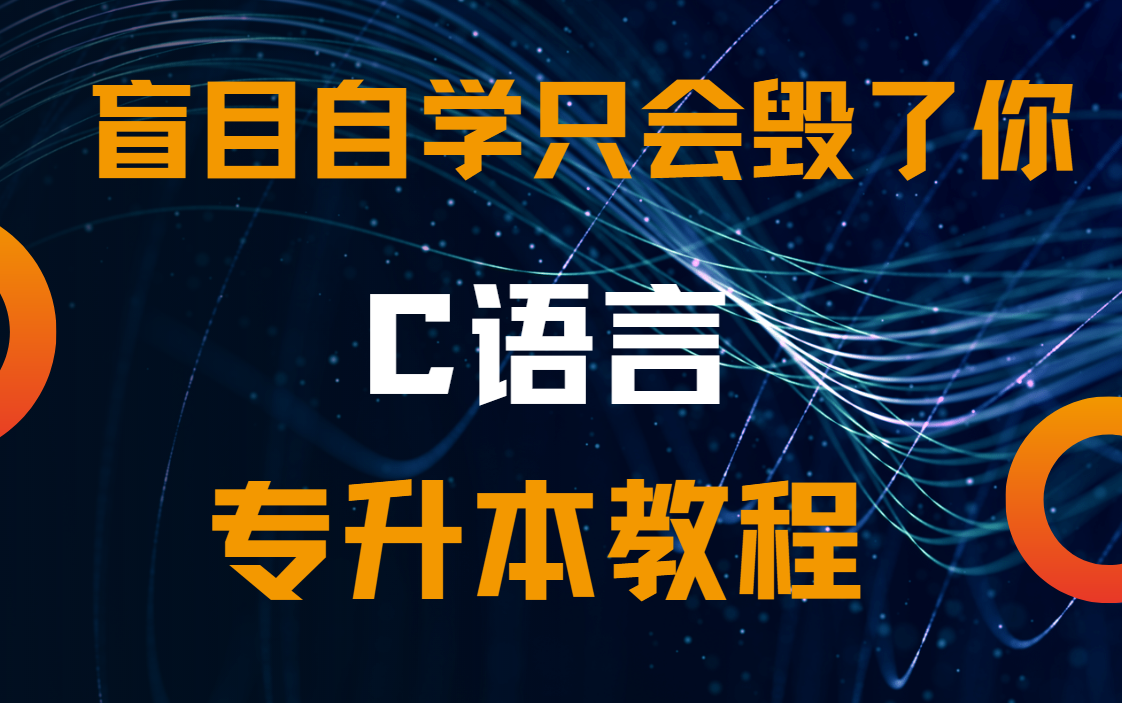 盲目自学只会毁了你

C语言

专升本教程